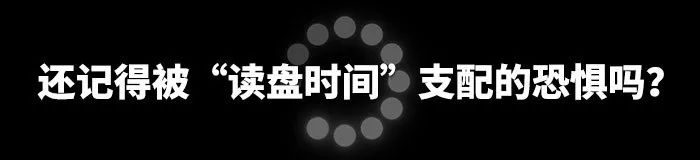 还记得被“读盘时间”支配的恐惧吗?